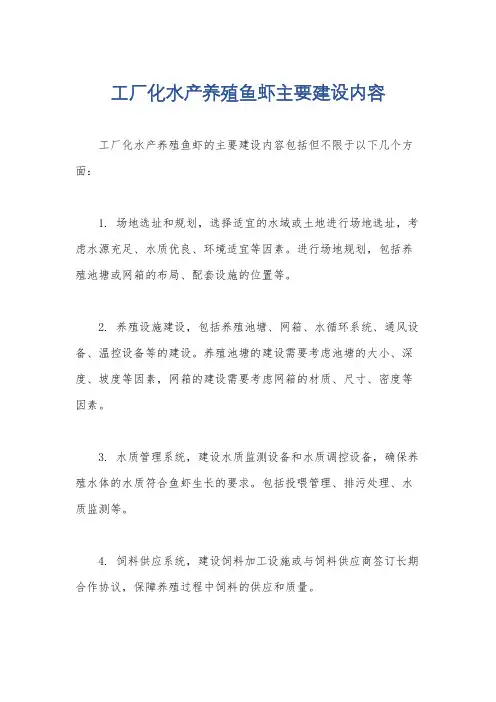 工厂化水产养殖鱼虾主要建设内容

工厂化水产养殖鱼虾的主要建设内容包括但不限于以下几个方面：

1. 场地选址和规划，选择适宜的水域或土地进行场地选址，考虑水源充足、水质优良、环境适宜等因素。进行场地规划，包括养殖池塘或网箱的布局、配套设施的位置等。

2. 养殖设施建设，包括养殖池塘、网箱、水循环系统、通风设备、温控设备等的建设。养殖池塘的建设需要考虑池塘的大小、深度、坡度等因素，网箱的建设需要考虑网箱的材质、尺寸、密度等因素。

3. 水质管理系统，建设水质监测设备和水质调控设备，确保养殖水体的水质符合鱼虾生长的要求。包括投喂管理、排污处理、水质监测等。

4. 饲料供应系统，建设饲料加工设施或与饲料供应商签订长期合作协议，保障养殖过程中饲料的供应和质量。